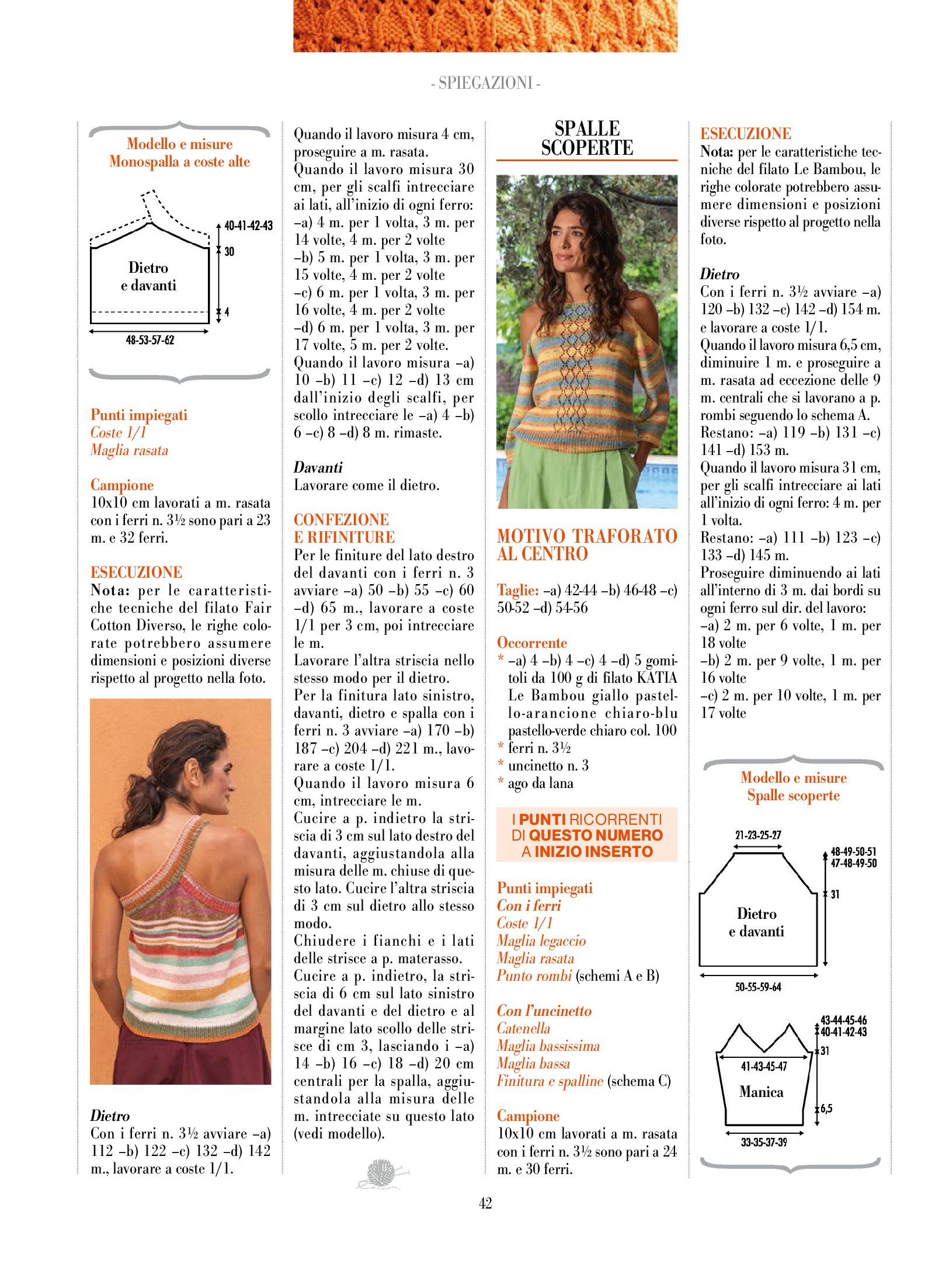 - SPIEGAZIONI -

Modello e misure
Monospalla a coste alte

40-41-42-43
30
Dietro e davanti
4
48-53-57-62

Punti impiegati
Coste 1/1
Maglia rasata

Campione
10x10 cm lavorati a m. rasata con i ferri n. 3½ sono pari a 23 m. e 32 ferri.

ESECUZIONE
Nota: per le caratteristiche tecniche del filato Fair Cotton Diverso, le righe colorate potrebbero assumere dimensioni e posizioni diverse rispetto al progetto nella foto.

Dietro
Con i ferri n. 3½ avviare –a) 112 –b) 122 –c) 132 –d) 142 m., lavorare a coste 1/1.

Quando il lavoro misura 4 cm, proseguire a m. rasata.
Quando il lavoro misura 30 cm, per gli scalfi intrecciare ai lati, all'inizio di ogni ferro:
–a) 4 m. per 1 volta, 3 m. per 14 volte, 4 m. per 2 volte
–b) 5 m. per 1 volta, 3 m. per 15 volte, 4 m. per 2 volte
–c) 6 m. per 1 volta, 3 m. per 16 volte, 4 m. per 2 volte
–d) 6 m. per 1 volta, 3 m. per 17 volte, 5 m. per 2 volte.
Quando il lavoro misura –a) 10 –b) 11 –c) 12 –d) 13 cm dall'inizio degli scalfi, per scollo intrecciare le –a) 4 –b) 6 –c) 8 –d) 8 m. rimaste.

Davanti
Lavorare come il dietro.

CONFEZIONE E RIFINITURE
Per le finiture del lato destro del davanti con i ferri n. 3 avviare –a) 50 –b) 55 –c) 60 –d) 65 m., lavorare a coste 1/1 per 3 cm, poi intrecciare le m.
Lavorare l'altra striscia nello stesso modo per il dietro.
Per la finitura lato sinistro, davanti, dietro e spalla con i ferri n. 3 avviare –a) 170 –b) 187 –c) 204 –d) 221 m., lavorare a coste 1/1.
Quando il lavoro misura 6 cm, intrecciare le m.
Cucire a p. indietro la striscia di 3 cm sul lato destro del davanti, aggiustandola alla misura delle m. chiuse di questo lato. Cucire l'altra striscia di 3 cm sul dietro allo stesso modo.
Chiudere i fianchi e i lati delle strisce a p. materasso.
Cucire a p. indietro, la striscia di 6 cm sul lato sinistro del davanti e del dietro e al margine lato scollo delle strisce di cm 3, lasciando i –a) 14 –b) 16 –c) 18 –d) 20 cm centrali per la spalla, aggiustandola alla misura delle m. intrecciate su questo lato (vedi modello).

SPALLE SCOPERTE

MOTIVO TRAFORATO AL CENTRO

Taglie: –a) 42-44 –b) 46-48 –c) 50-52 –d) 54-56

Occorrente
* –a) 4 –b) 4 –c) 4 –d) 5 gomitoli da 100 g di filato KATIA Le Bambou giallo pastello-arancione chiaro-blu pastello-verde chiaro col. 100
* ferri n. 3½
* uncinetto n. 3
* ago da lana

I PUNTI RICORRENTI DI QUESTO NUMERO A INIZIO INSERTO

Punti impiegati
Con i ferri
Coste 1/1
Maglia legaccio
Maglia rasata
Punto rombi (schemi A e B)

Con l'uncinetto
Catenella
Maglia bassissima
Maglia bassa
Finitura e spalline (schema C)

Campione
10x10 cm lavorati a m. rasata con i ferri n. 3½ sono pari a 24 m. e 30 ferri.

ESECUZIONE
Nota: per le caratteristiche tecniche del filato Le Bambou, le righe colorate potrebbero assumere dimensioni e posizioni diverse rispetto al progetto nella foto.

Dietro
Con i ferri n. 3½ avviare –a) 120 –b) 132 –c) 142 –d) 154 m. e lavorare a coste 1/1.
Quando il lavoro misura 6,5 cm, diminuire 1 m. e proseguire a m. rasata ad eccezione delle 9 m. centrali che si lavorano a p. rombi seguendo lo schema A.
Restano: –a) 119 –b) 131 –c) 141 –d) 153 m.
Quando il lavoro misura 31 cm, per gli scalfi intrecciare ai lati all'inizio di ogni ferro: 4 m. per 1 volta.
Restano: –a) 111 –b) 123 –c) 133 –d) 145 m.
Proseguire diminuendo ai lati all'interno di 3 m. dai bordi su ogni ferro sul dir. del lavoro:
–a) 2 m. per 6 volte, 1 m. per 18 volte
–b) 2 m. per 9 volte, 1 m. per 16 volte
–c) 2 m. per 10 volte, 1 m. per 17 volte

Modello e misure
Spalle scoperte

21-23-25-27
48-49-50-51
47-48-49-50
31
Dietro e davanti
50-55-59-64

43-44-45-46
40-41-42-43
31
41-43-45-47
Manica
6,5
33-35-37-39

42